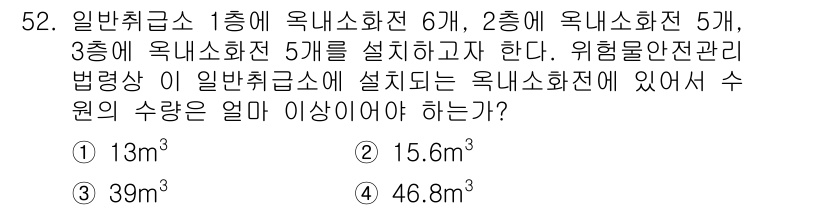 52. 일반취급소 1층에 옥내소화전 6개, 2층에 옥내소화전 5개, 3층에 옥내소화전 5개를 설치하고자 한다. 위험물안전관리 법령상 이 일반취급소에 설치되는 옥내소화전에 있어서 수원의 수량은 얼마 이상이어야 하는가?

① $13m^3$
② $15.6m^3$
③ $39m^3$
④ $46.8m^3$